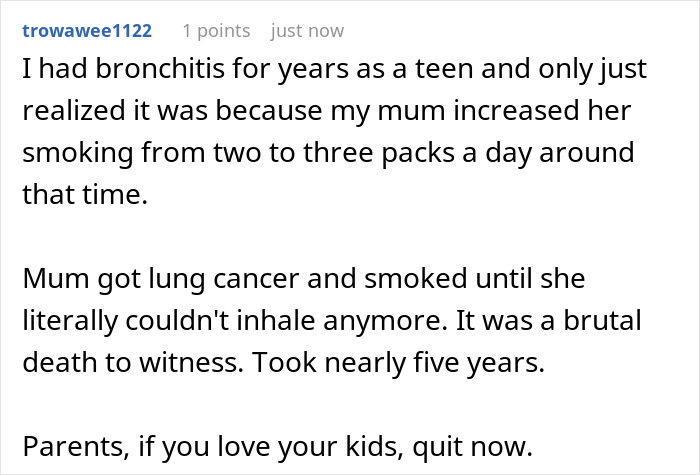 trowawee1122 1 points just now

I had bronchitis for years as a teen and only just realized it was because my mum increased her smoking from two to three packs a day around that time.

Mum got lung cancer and smoked until she literally couldn't inhale anymore. It was a brutal death to witness. Took nearly five years.

Parents, if you love your kids, quit now.